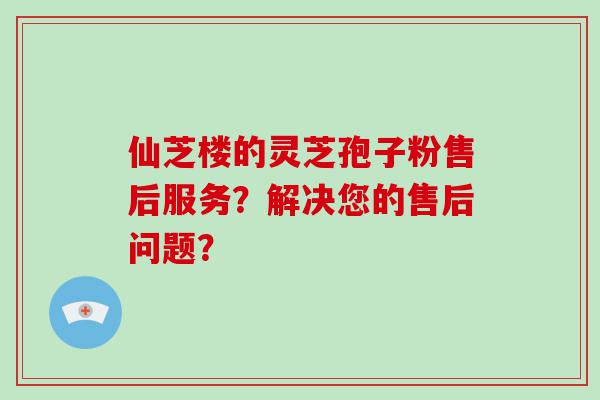 仙芝楼的灵芝孢子粉售后服务？解决您的售后问题？